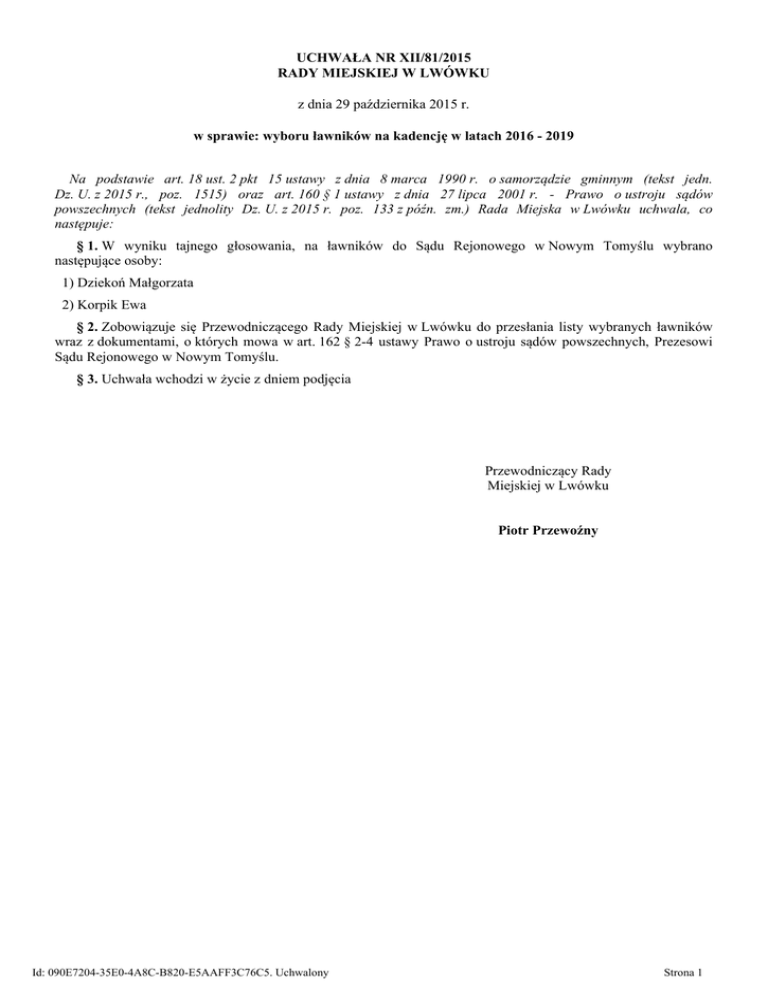 UCHWAŁA NR XII/81/2015
RADY MIEJSKIEJ W LWÓWKU

z dnia 29 października 2015 r.

w sprawie: wyboru ławników na kadencję w latach 2016 - 2019

Na podstawie art. 18 ust. 2 pkt 15 ustawy z dnia 8 marca 1990 r. o samorządzie gminnym (tekst jedn. Dz. U. z 2015 r., poz. 1515) oraz art. 160 § 1 ustawy z dnia 27 lipca 2001 r. - Prawo o ustroju sądów powszechnych (tekst jednolity Dz. U. z 2015 r. poz. 133 z późn. zm.) Rada Miejska w Lwówku uchwala, co następuje:

§ 1. W wyniku tajnego głosowania, na ławników do Sądu Rejonowego w Nowym Tomyślu wybrano następujące osoby:

1) Dziekoń Małgorzata

2) Korpik Ewa

§ 2. Zobowiązuje się Przewodniczącego Rady Miejskiej w Lwówku do przesłania listy wybranych ławników wraz z dokumentami, o których mowa w art. 162 § 2-4 ustawy Prawo o ustroju sądów powszechnych, Prezesowi Sądu Rejonowego w Nowym Tomyślu.

§ 3. Uchwała wchodzi w życie z dniem podjęcia

Przewodniczący Rady
Miejskiej w Lwówku

Piotr Przewoźny

Id: 090E7204-35E0-4A8C-B820-E5AAFF3C76C5. Uchwalony

Strona 1